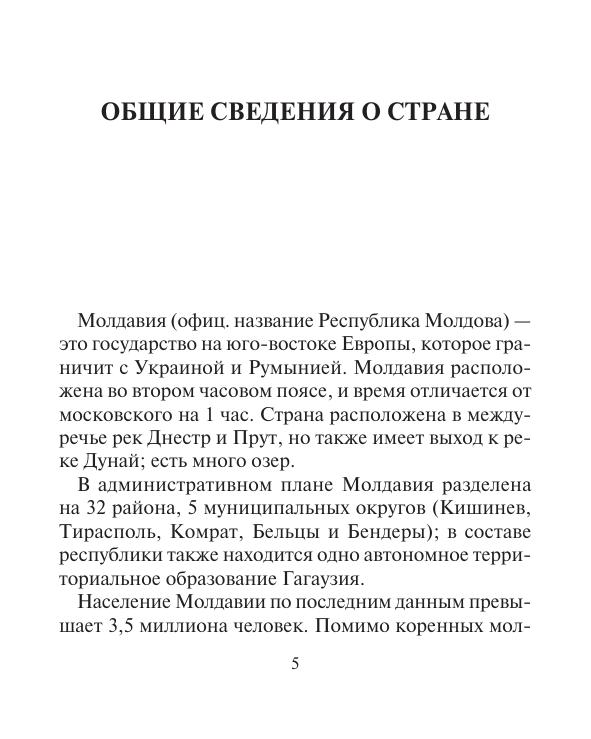 ОБЩИЕ СВЕДЕНИЯ О СТРАНЕ

Молдавия (офиц. название Республика Молдова) — это государство на юго-востоке Европы, которое граничит с Украиной и Румынией. Молдавия расположена во втором часовом поясе, и время отличается от московского на 1 час. Страна расположена в междуречье рек Днестр и Прут, но также имеет выход к реке Дунай; есть много озер.

В административном плане Молдавия разделена на 32 района, 5 муниципальных округов (Кишинев, Тирасполь, Комрат, Бельцы и Бендеры); в составе республики также находится одно автономное территориальное образование Гагаузия.

Население Молдавии по последним данным превышает 3,5 миллиона человек. Помимо коренных мол-

5